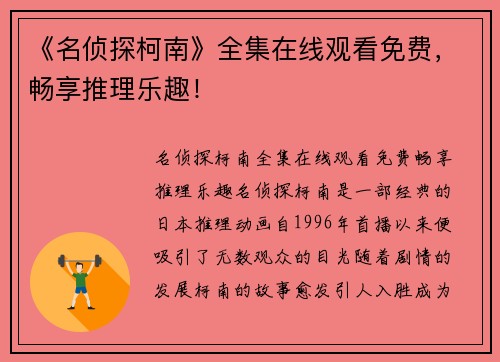 《名侦探柯南》全集在线观看免费，畅享推理乐趣！

名侦探柯南全集在线观看免费畅享推理乐趣名侦探柯南是一部经典的日本推理动画自1996年首播以来便吸引了无数观众的目光随着剧情的发展柯南的故事愈发引人入胜成为